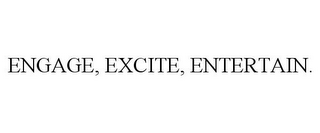 ENGAGE, EXCITE, ENTERTAIN.